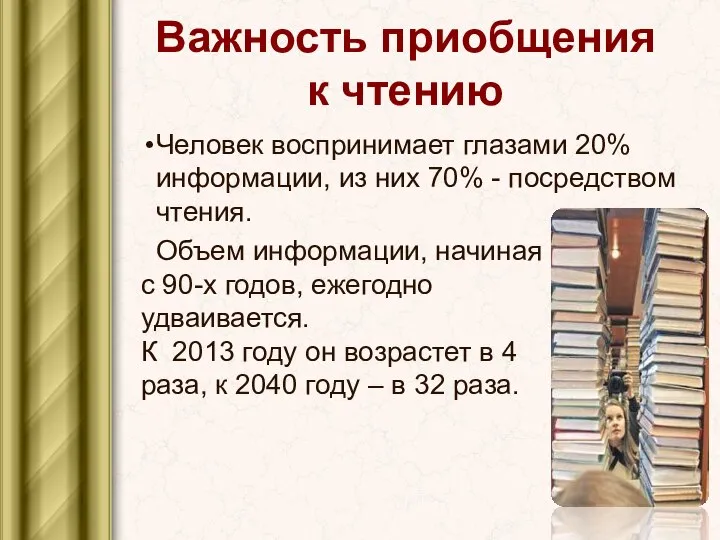 Важность приобщения к чтению

•Человек воспринимает глазами 20% информации, из них 70% - посредством чтения.

Объем информации, начиная с 90-х годов, ежегодно удваивается.
К 2013 году он возрастет в 4 раза, к 2040 году – в 32 раза.